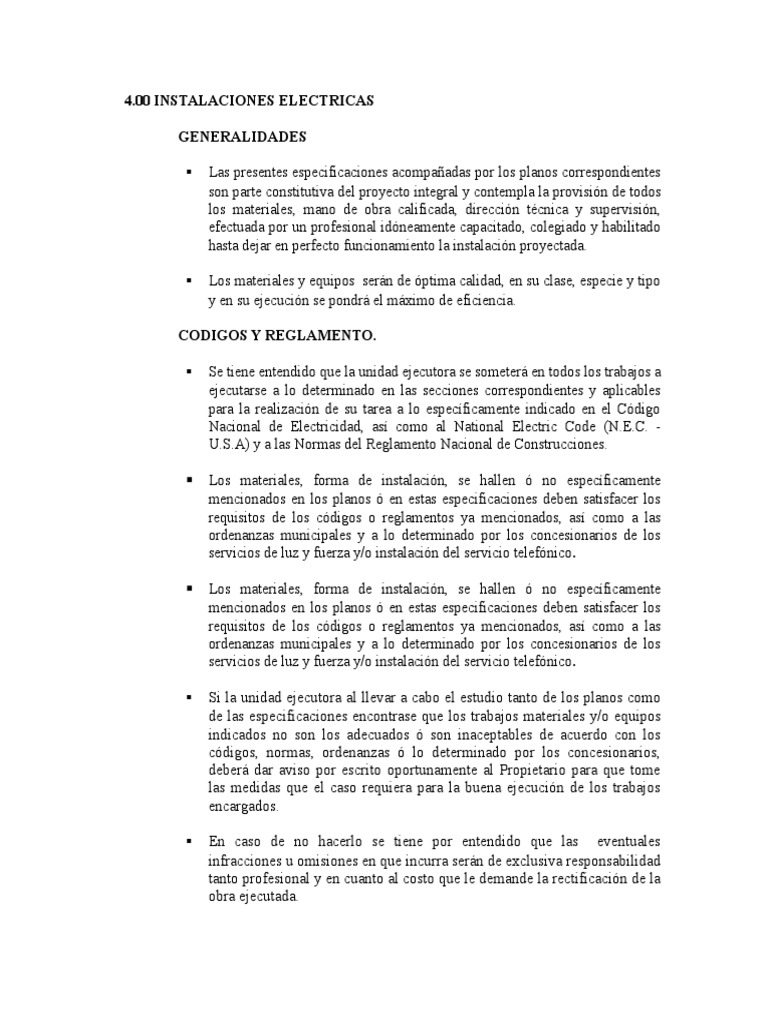 4.00 INSTALACIONES ELECTRICAS

GENERALIDADES

▪ Las presentes especificaciones acompañadas por los planos correspondientes son parte constitutiva del proyecto integral y contempla la provisión de todos los materiales, mano de obra calificada, dirección técnica y supervisión, efectuada por un profesional idóneamente capacitado, colegiado y habilitado hasta dejar en perfecto funcionamiento la instalación proyectada.

▪ Los materiales y equipos serán de óptima calidad, en su clase, especie y tipo y en su ejecución se pondrá el máximo de eficiencia.

CODIGOS Y REGLAMENTO.

▪ Se tiene entendido que la unidad ejecutora se someterá en todos los trabajos a ejecutarse a lo determinado en las secciones correspondientes y aplicables para la realización de su tarea a lo específicamente indicado en el Código Nacional de Electricidad, así como al National Electric Code (N.E.C. - U.S.A) y a las Normas del Reglamento Nacional de Construcciones.

▪ Los materiales, forma de instalación, se hallen ó no específicamente mencionados en los planos ó en estas especificaciones deben satisfacer los requisitos de los códigos o reglamentos ya mencionados, así como a las ordenanzas municipales y a lo determinado por los concesionarios de los servicios de luz y fuerza y/o instalación del servicio telefónico.

▪ Los materiales, forma de instalación, se hallen ó no específicamente mencionados en los planos ó en estas especificaciones deben satisfacer los requisitos de los códigos o reglamentos ya mencionados, así como a las ordenanzas municipales y a lo determinado por los concesionarios de los servicios de luz y fuerza y/o instalación del servicio telefónico.

▪ Si la unidad ejecutora al llevar a cabo el estudio tanto de los planos como de las especificaciones encontrase que los trabajos materiales y/o equipos indicados no son los adecuados ó son inaceptables de acuerdo con los códigos, normas, ordenanzas ó lo determinado por los concesionarios, deberá dar aviso por escrito oportunamente al Propietario para que tome las medidas que el caso requiera para la buena ejecución de los trabajos encargados.

▪ En caso de no hacerlo se tiene por entendido que las eventuales infracciones u omisiones en que incurra serán de exclusiva responsabilidad tanto profesional y en cuanto al costo que le demande la rectificación de la obra ejecutada.